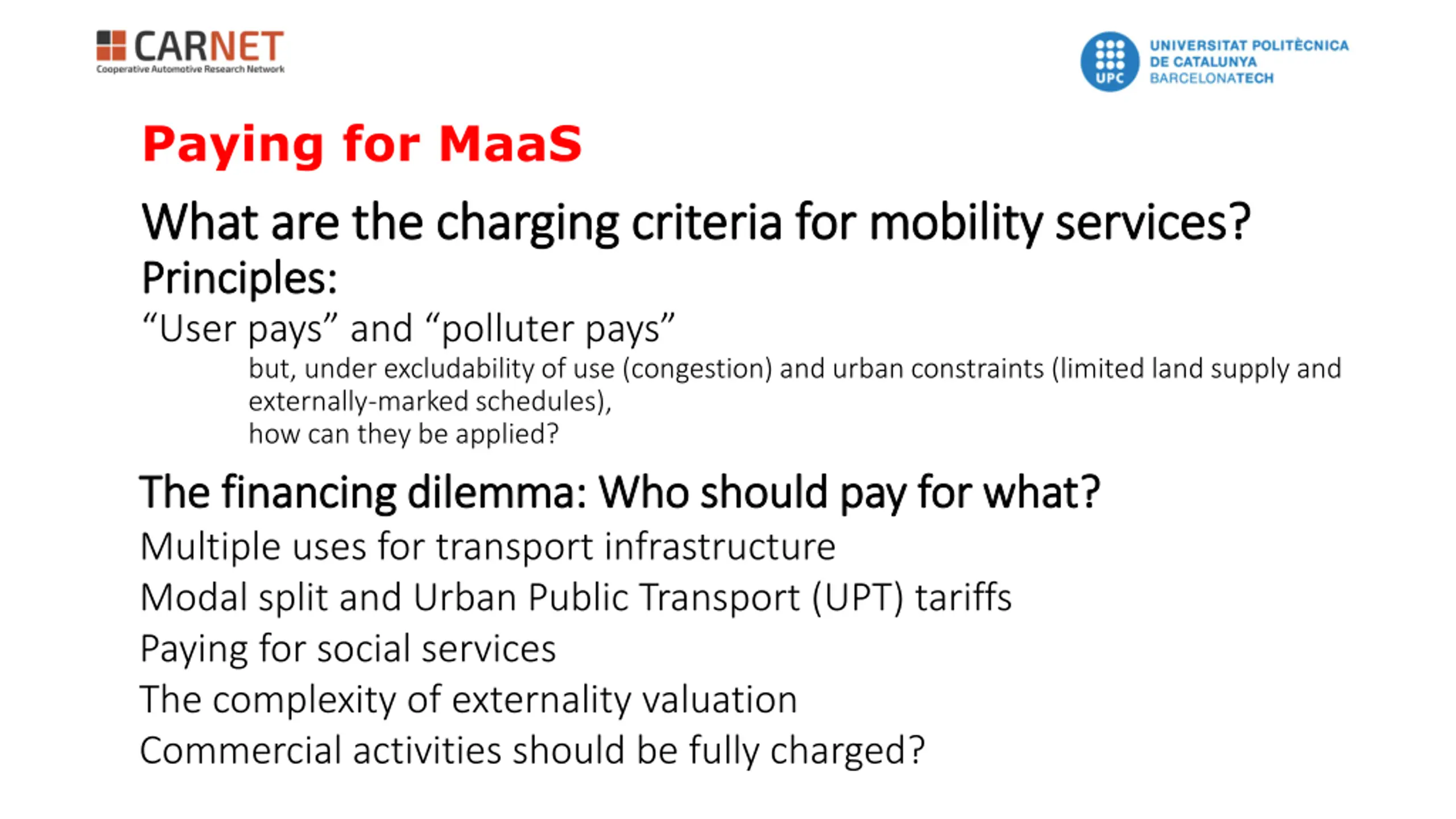 CARNET
Cooperative Automotive Research Network

UPC
UNIVERSITAT POLITÈCNICA DE CATALUNYA BARCELONATECH

Paying for MaaS

What are the charging criteria for mobility services?

Principles:

“User pays” and “polluter pays”

but, under excludability of use (congestion) and urban constraints (limited land supply and externally-marked schedules),
how can they be applied?

The financing dilemma: Who should pay for what?

Multiple uses for transport infrastructure

Modal split and Urban Public Transport (UPT) tariffs

Paying for social services

The complexity of externality valuation

Commercial activities should be fully charged?